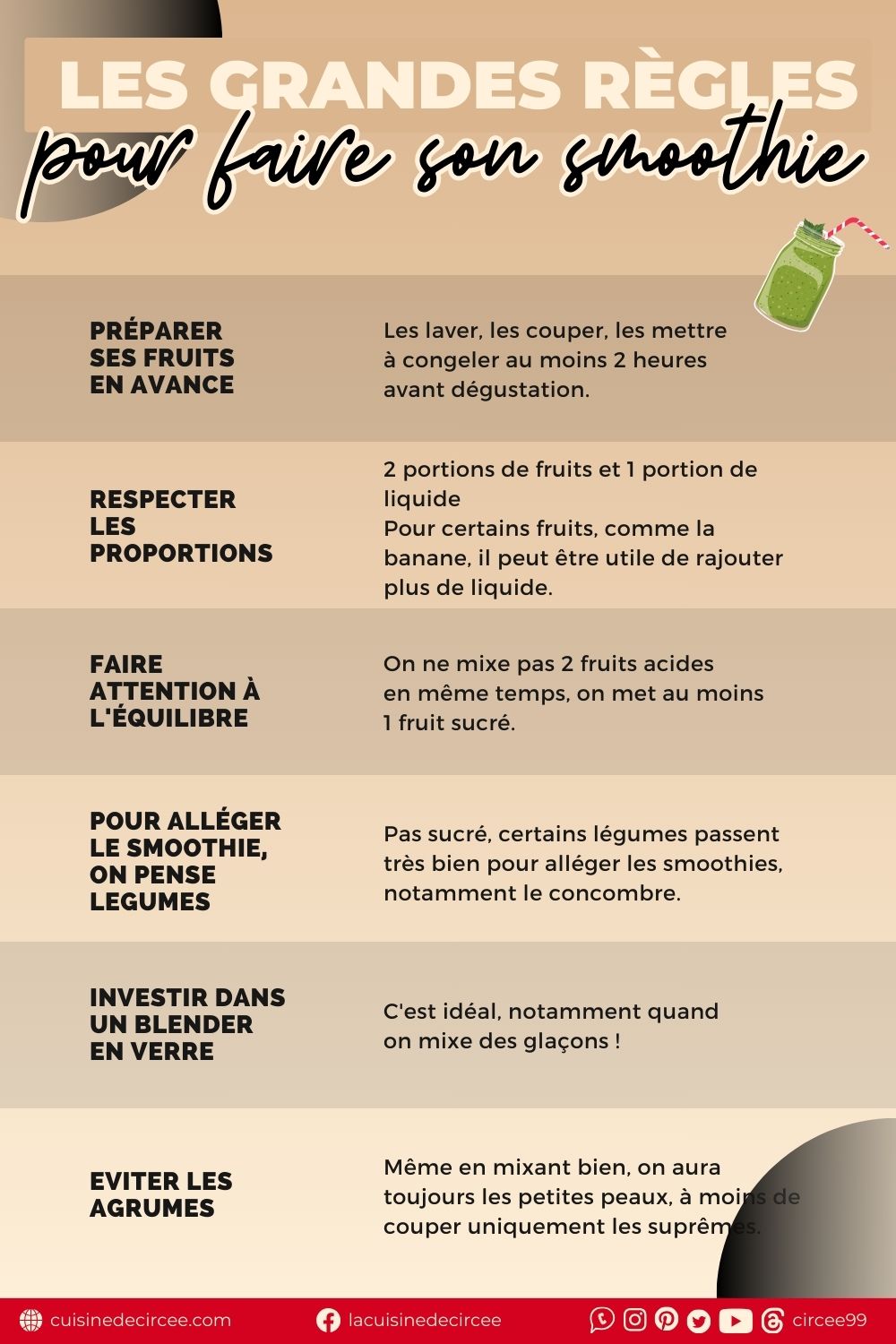 LES GRANDES RÈGLES
pour faire son smoothie

PRÉPARER SES FRUITS EN AVANCE

Les laver, les couper, les mettre à congeler au moins 2 heures avant dégustation.

RESPECTER LES PROPORTIONS

2 portions de fruits et 1 portion de liquide
Pour certains fruits, comme la banane, il peut être utile de rajouter plus de liquide.

FAIRE ATTENTION À L'ÉQUILIBRE

On ne mixe pas 2 fruits acides en même temps, on met au moins 1 fruit sucré.

POUR ALLÉGER LE SMOOTHIE, ON PENSE LEGUMES

Pas sucré, certains légumes passent très bien pour alléger les smoothies, notamment le concombre.

INVESTIR DANS UN BLENDER EN VERRE

C'est idéal, notamment quand on mixe des glaçons !

EVITER LES AGRUMES

Même en mixant bien, on aura toujours les petites peaux, à moins de couper uniquement les suprêmes.

cuisinedecircee.com lacuisinedecircee circee99